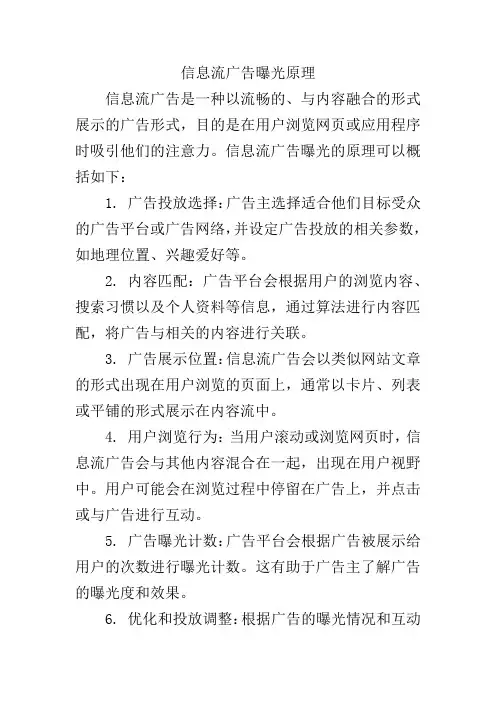 信息流广告曝光原理

信息流广告是一种以流畅的、与内容融合的形式展示的广告形式，目的是在用户浏览网页或应用程序时吸引他们的注意力。信息流广告曝光的原理可以概括如下：

1. 广告投放选择：广告主选择适合他们目标受众的广告平台或广告网络，并设定广告投放的相关参数，如地理位置、兴趣爱好等。

2. 内容匹配：广告平台会根据用户的浏览内容、搜索习惯以及个人资料等信息，通过算法进行内容匹配，将广告与相关的内容进行关联。

3. 广告展示位置：信息流广告会以类似网站文章的形式出现在用户浏览的页面上，通常以卡片、列表或平铺的形式展示在内容流中。

4. 用户浏览行为：当用户滚动或浏览网页时，信息流广告会与其他内容混合在一起，出现在用户视野中。用户可能会在浏览过程中停留在广告上，并点击或与广告进行互动。

5. 广告曝光计数：广告平台会根据广告被展示给用户的次数进行曝光计数。这有助于广告主了解广告的曝光度和效果。

6. 优化和投放调整：根据广告的曝光情况和互动